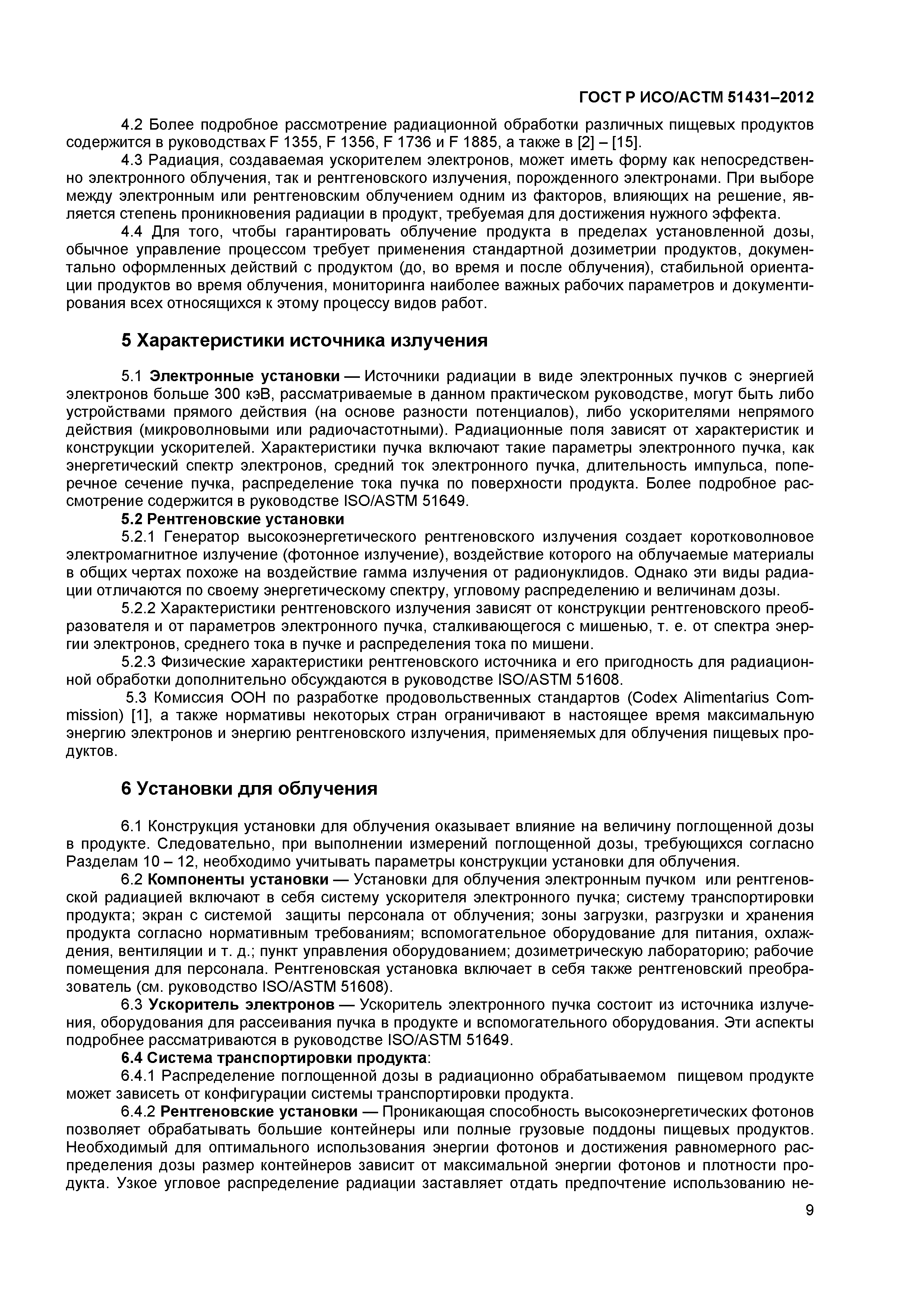 ГОСТ Р ИСО/АСТМ 51431–2012

4.2 Более подробное рассмотрение радиационной обработки различных пищевых продуктов содержится в руководствах F 1355, F 1356, F 1736 и F 1885, а также в [2] – [15].

4.3 Радиация, создаваемая ускорителем электронов, может иметь форму как непосредственно электронного облучения, так и рентгеновского излучения, порожденного электронами. При выборе между электронным или рентгеновским облучением одним из факторов, влияющих на решение, является степень проникновения радиации в продукт, требуемая для достижения нужного эффекта.

4.4 Для того, чтобы гарантировать облучение продукта в пределах установленной дозы, обычное управление процессом требует применения стандартной дозиметрии продуктов, документально оформленных действий с продуктом (до, во время и после облучения), стабильной ориентации продуктов во время облучения, мониторинга наиболее важных рабочих параметров и документирования всех относящихся к этому процессу видов работ.

5 Характеристики источника излучения

5.1 Электронные установки — Источники радиации в виде электронных пучков с энергией электронов больше 300 кэВ, рассматриваемые в данном практическом руководстве, могут быть либо устройствами прямого действия (на основе разности потенциалов), либо ускорителями непрямого действия (микроволновыми или радиочастотными). Радиационные поля зависят от характеристик и конструкции ускорителей. Характеристики пучка включают такие параметры электронного пучка, как энергетический спектр электронов, средний ток электронного пучка, длительность импульса, поперечное сечение пучка, распределение тока пучка по поверхности продукта. Более подробное рассмотрение содержится в руководстве ISO/ASTM 51649.

5.2 Рентгеновские установки

5.2.1 Генератор высокоэнергетического рентгеновского излучения создает коротковолновое электромагнитное излучение (фотонное излучение), воздействие которого на облучаемые материалы в общих чертах похоже на воздействие гамма излучения от радионуклидов. Однако эти виды радиации отличаются по своему энергетическому спектру, угловому распределению и величинам дозы.

5.2.2 Характеристики рентгеновского излучения зависят от конструкции рентгеновского преобразователя и от параметров электронного пучка, сталкивающегося с мишенью, т. е. от спектра энергии электронов, среднего тока в пучке и распределения тока по мишени.

5.2.3 Физические характеристики рентгеновского источника и его пригодность для радиационной обработки дополнительно обсуждаются в руководстве ISO/ASTM 51608.

5.3 Комиссия ООН по разработке продовольственных стандартов (Codex Alimentarius Commission) [1], а также нормативы некоторых стран ограничивают в настоящее время максимальную энергию электронов и энергию рентгеновского излучения, применяемых для облучения пищевых продуктов.

6 Установки для облучения

6.1 Конструкция установки для облучения оказывает влияние на величину поглощенной дозы в продукте. Следовательно, при выполнении измерений поглощенной дозы, требующихся согласно Разделам 10 – 12, необходимо учитывать параметры конструкции установки для облучения.

6.2 Компоненты установки — Установки для облучения электронным пучком или рентгеновской радиацией включают в себя систему ускорителя электронного пучка; систему транспортировки продукта; экран с системой защиты персонала от облучения; зоны загрузки, разгрузки и хранения продукта согласно нормативным требованиям; вспомогательное оборудование для питания, охлаждения, вентиляции и т. д.; пункт управления оборудованием; дозиметрическую лабораторию; рабочие помещения для персонала. Рентгеновская установка включает в себя также рентгеновский преобразователь (см. руководство ISO/ASTM 51608).

6.3 Ускоритель электронов — Ускоритель электронного пучка состоит из источника излучения, оборудования для рассеивания пучка в продукте и вспомогательного оборудования. Эти аспекты подробнее рассматриваются в руководстве ISO/ASTM 51649.

6.4 Система транспортировки продукта:

6.4.1 Распределение поглощенной дозы в радиационно обрабатываемом пищевом продукте может зависеть от конфигурации системы транспортировки продукта.

6.4.2 Рентгеновские установки — Проникающая способность высокоэнергетических фотонов позволяет обрабатывать большие контейнеры или полные грузовые поддоны пищевых продуктов. Необходимый для оптимального использования энергии фотонов и достижения равномерного распределения дозы размер контейнеров зависит от максимальной энергии фотонов и плотности продукта. Узкое угловое распределение радиации заставляет отдать предпочтение использованию не-

9